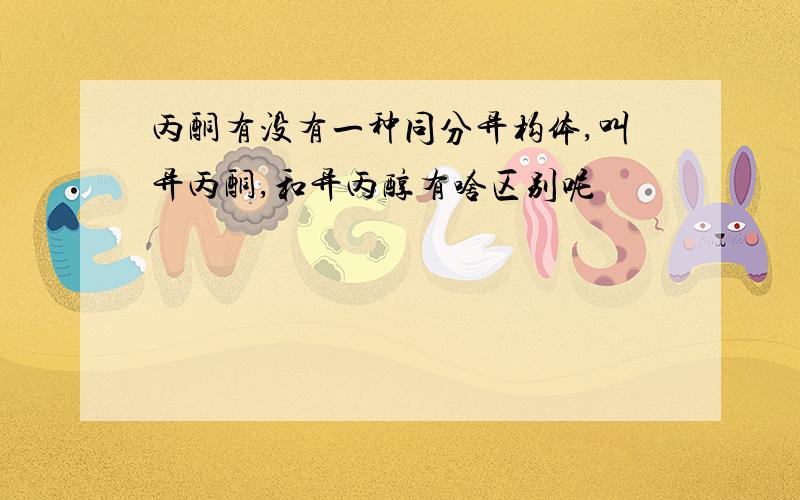 丙酮有没有一种同分异构体,叫异丙酮,和异丙醇有啥区别呢